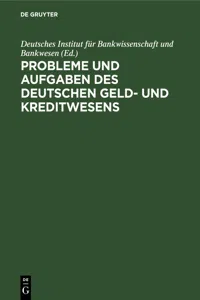 DE GRUYTER

Deutsches Institut für Bankwissenschaft und Bankwesen (Ed.)

PROBLEME UND AUFGABEN DES DEUTSCHEN GELD- UND KREDITWESENS

DE
G